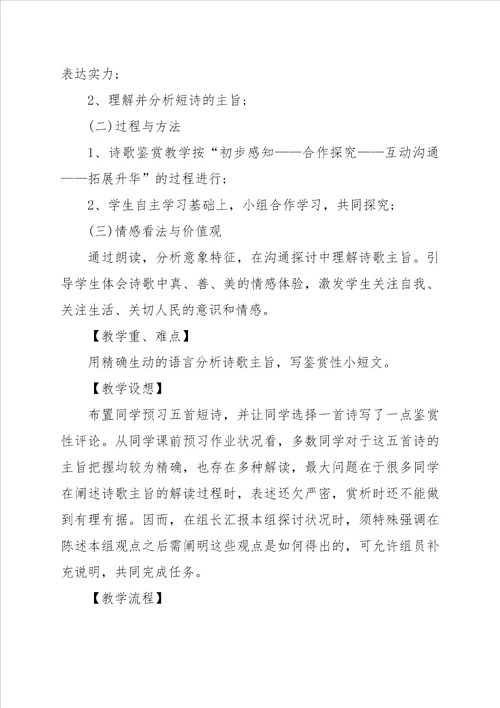 表达实力；

2、理解并分析短诗的主旨；

(二)过程与方法

1、诗歌鉴赏教学按“初步感知——合作探究——互动沟通——拓展升华”的过程进行；

2、学生自主学习基础上，小组合作学习，共同探究；

(三)情感看法与价值观

通过朗读，分析意象特征，在沟通探讨中理解诗歌主旨。引导学生体会诗歌中真、善、美的情感体验，激发学生关注自我、关注生活、关切人民的意识和情感。

【教学重、难点】

用精确生动的语言分析诗歌主旨，写鉴赏性小短文。

【教学设想】

布置同学预习五首短诗，并让同学选择一首诗写了一点鉴赏性评论。从同学课前预习作业状况看，多数同学对于这五首诗的主旨把握均较为精确，也存在多种解读，最大问题在于很多同学在阐述诗歌主旨的解读过程时，表述还欠严密，赏析时还不能做到有理有据。因而，在组长汇报本组探讨状况时，须特殊强调在陈述本组观点之后需阐明这些观点是如何得出的，可允许组员补充说明，共同完成任务。

【教学流程】